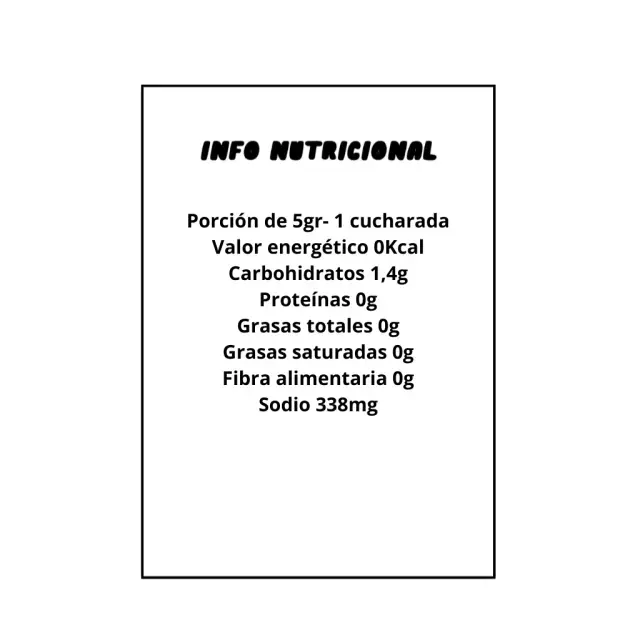 INFO NUTRICIONAL

Porción de 5gr- 1 cucharada
Valor energético 0Kcal
Carbohidratos 1,4g
Proteínas 0g
Grasas totales 0g
Grasas saturadas 0g
Fibra alimentaria 0g
Sodio 338mg